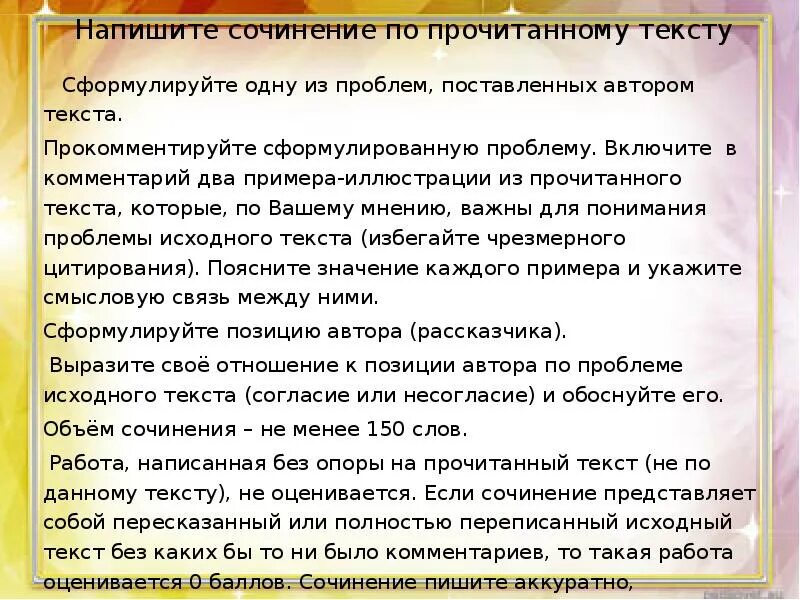 Напишите сочинение по прочитанному тексту

Сформулируйте одну из проблем, поставленных автором текста.

Прокомментируйте сформулированную проблему. Включите в комментарий два примера-иллюстрации из прочитанного текста, которые, по Вашему мнению, важны для понимания проблемы исходного текста (избегайте чрезмерного цитирования). Поясните значение каждого примера и укажите смысловую связь между ними.

Сформулируйте позицию автора (рассказчика).

Выразите своё отношение к позиции автора по проблеме исходного текста (согласие или несогласие) и обоснуйте его.

Объём сочинения – не менее 150 слов.

Работа, написанная без опоры на прочитанный текст (не по данному тексту), не оценивается. Если сочинение представляет собой пересказанный или полностью переписанный исходный текст без каких бы то ни было комментариев, то такая работа оценивается 0 баллов. Сочинение пишите аккуратно,